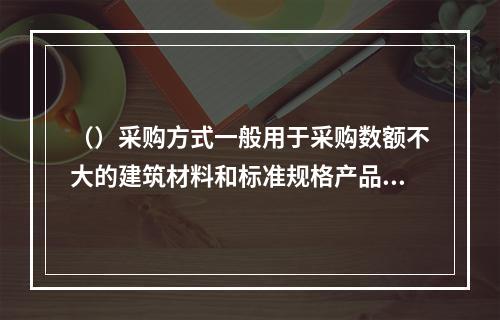 （）采购方式一般用于采购数额不大的建筑材料和标准规格产品...